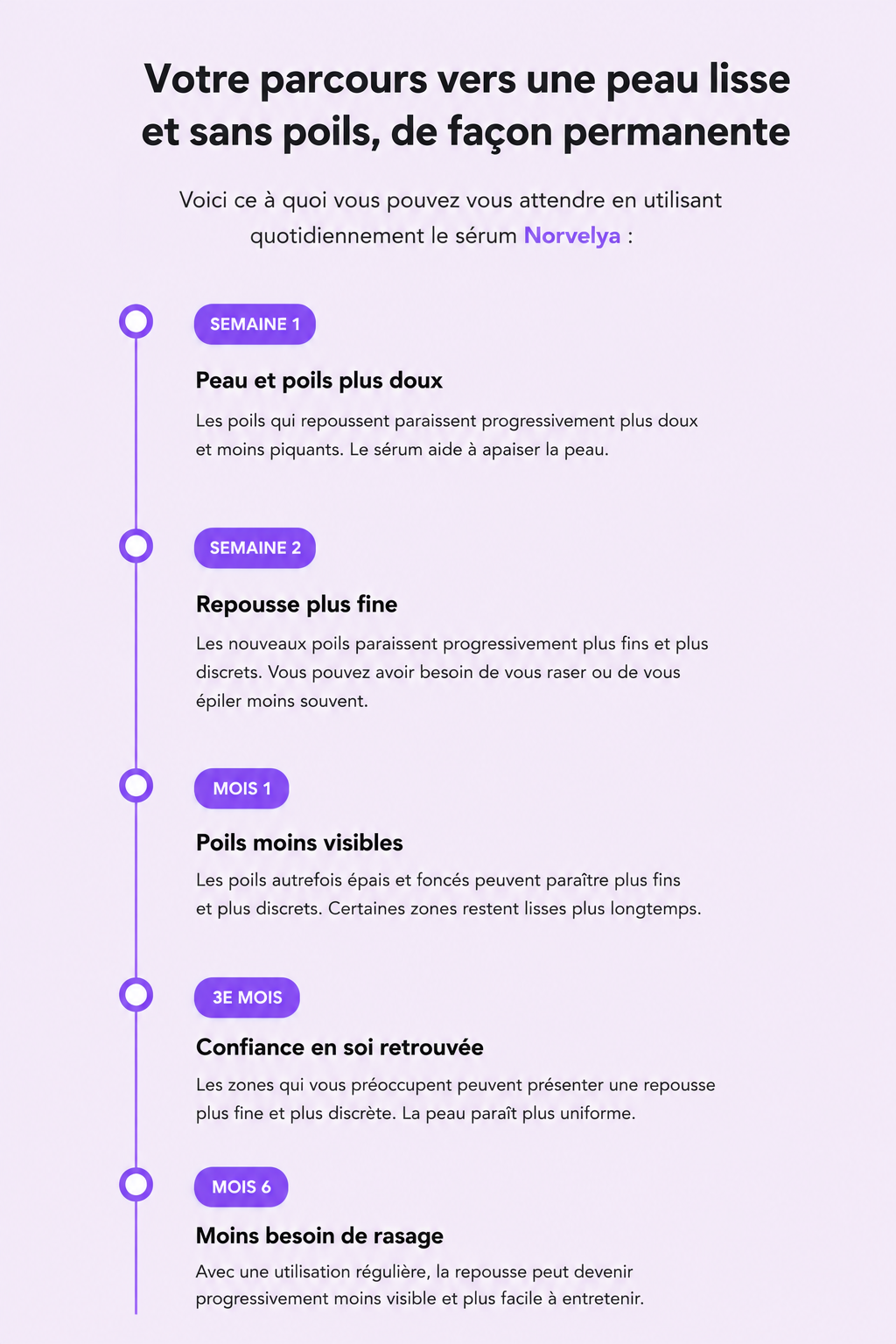 Votre parcours vers une peau lisse et sans poils, de façon permanente

Voici ce à quoi vous pouvez vous attendre en utilisant quotidiennement le sérum Norvelya :

SEMAINE 1

Peau et poils plus doux

Les poils qui repoussent paraissent progressivement plus doux et moins piquants. Le sérum aide à apaiser la peau.

SEMAINE 2

Repousse plus fine

Les nouveaux poils paraissent progressivement plus fins et plus discrets. Vous pouvez avoir besoin de vous raser ou de vous épiler moins souvent.

MOIS 1

Poils moins visibles

Les poils autrefois épais et foncés peuvent paraître plus fins et plus discrets. Certaines zones restent lisses plus longtemps.

3E MOIS

Confiance en soi retrouvée

Les zones qui vous préoccupent peuvent présenter une repousse plus fine et plus discrète. La peau paraît plus uniforme.

MOIS 6

Moins besoin de rasage

Avec une utilisation régulière, la repousse peut devenir progressivement moins visible et plus facile à entretenir.